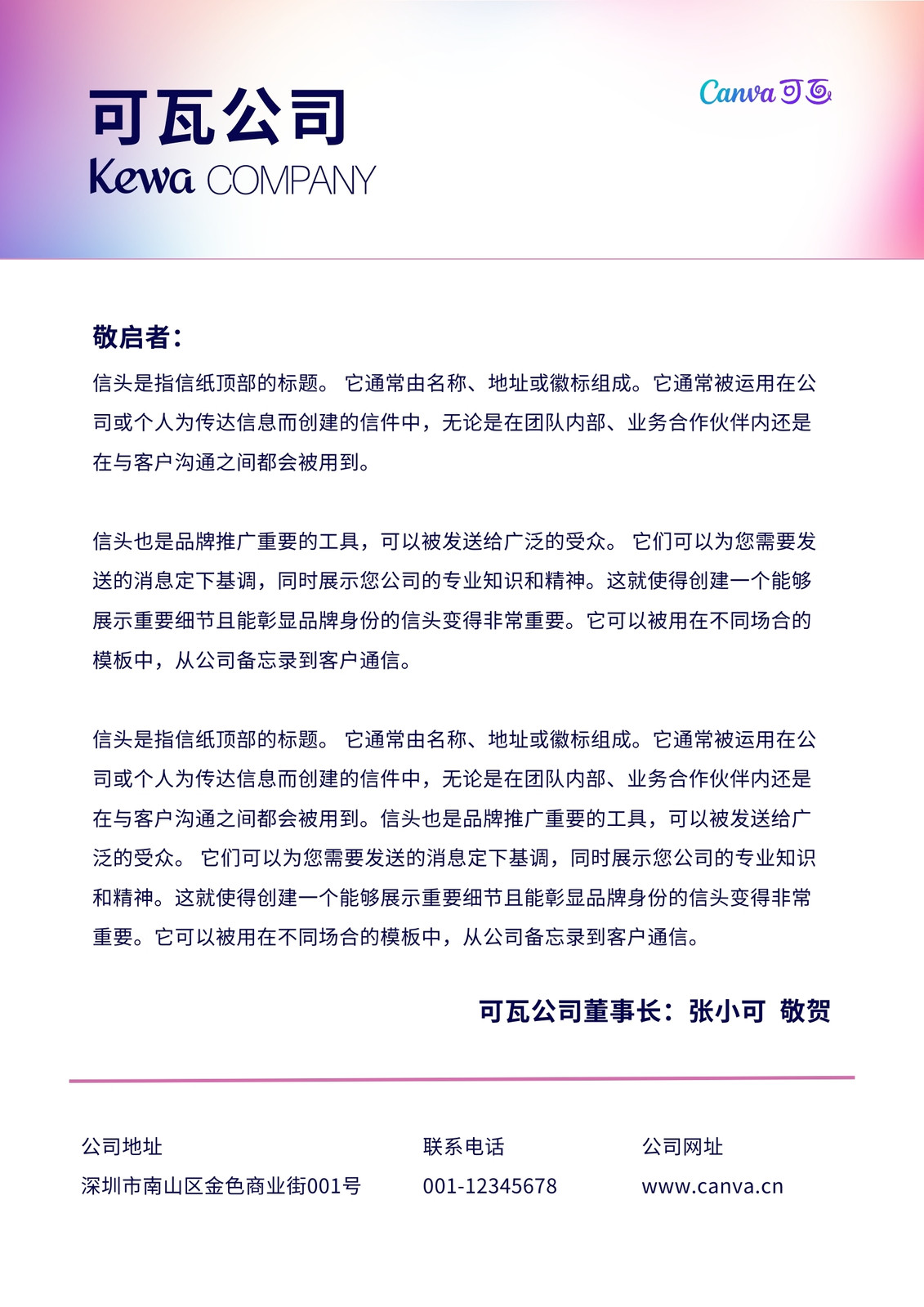 可瓦公司
Kewa COMPANY

Canva 可画

敬启者：

信头是指信纸顶部的标题。 它通常由名称、地址或徽标组成。它通常被运用在公司或个人为传达信息而创建的信件中，无论是在团队内部、业务合作伙伴内还是在与客户沟通之间都会被用到。

信头也是品牌推广重要的工具，可以被发送给广泛的受众。 它们可以为您需要发送的消息定下基调，同时展示您公司的专业知识和精神。这就使得创建一个能够展示重要细节且能彰显品牌身份的信头变得非常重要。它可以被用在不同场合的模板中，从公司备忘录到客户通信。

信头是指信纸顶部的标题。 它通常由名称、地址或徽标组成。它通常被运用在公司或个人为传达信息而创建的信件中，无论是在团队内部、业务合作伙伴内还是在与客户沟通之间都会被用到。信头也是品牌推广重要的工具，可以被发送给广泛的受众。 它们可以为您需要发送的消息定下基调，同时展示您公司的专业知识和精神。这就使得创建一个能够展示重要细节且能彰显品牌身份的信头变得非常重要。它可以被用在不同场合的模板中，从公司备忘录到客户通信。

可瓦公司董事长：张小可 敬贺

公司地址
深圳市南山区金色商业街001号

联系电话
001-12345678

公司网址
www.canva.cn